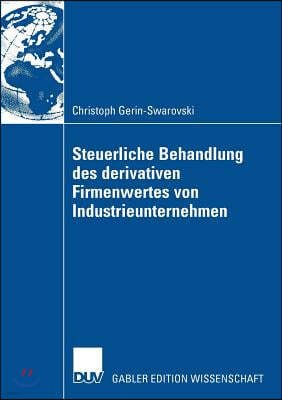 Christoph Gerin-Swarovski

Steuerliche Behandlung des derivativen Firmenwertes von Industrieunternehmen

DUV

GABLER EDITION WISSENSCHAFT